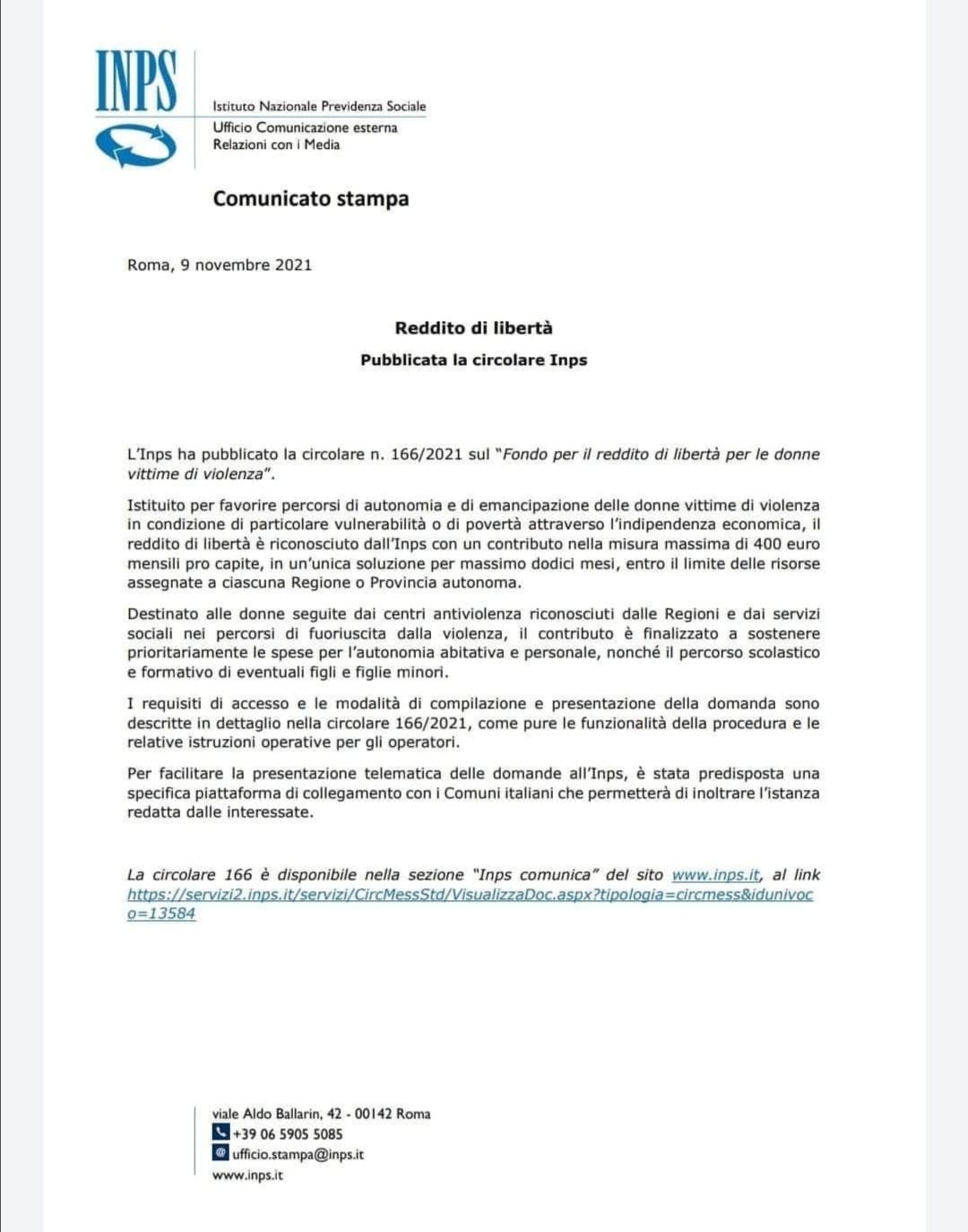 INPS

Istituto Nazionale Previdenza Sociale
Ufficio Comunicazione esterna
Relazioni con i Media

Comunicato stampa

Roma, 9 novembre 2021

Reddito di libertà

Pubblicata la circolare Inps

L'Inps ha pubblicato la circolare n. 166/2021 sul "Fondo per il reddito di libertà per le donne vittime di violenza".

Istituito per favorire percorsi di autonomia e di emancipazione delle donne vittime di violenza in condizione di particolare vulnerabilità o di povertà attraverso l'indipendenza economica, il reddito di libertà è riconosciuto dall'Inps con un contributo nella misura massima di 400 euro mensili pro capite, in un'unica soluzione per massimo dodici mesi, entro il limite delle risorse assegnate a ciascuna Regione o Provincia autonoma.

Destinato alle donne seguite dai centri antiviolenza riconosciuti dalle Regioni e dai servizi sociali nei percorsi di fuoriuscita dalla violenza, il contributo è finalizzato a sostenere prioritariamente le spese per l'autonomia abitativa e personale, nonché il percorso scolastico e formativo di eventuali figli e figlie minori.

I requisiti di accesso e le modalità di compilazione e presentazione della domanda sono descritte in dettaglio nella circolare 166/2021, come pure le funzionalità della procedura e le relative istruzioni operative per gli operatori.

Per facilitare la presentazione telematica delle domande all'Inps, è stata predisposta una specifica piattaforma di collegamento con i Comuni italiani che permetterà di inoltrare l'istanza redatta dalle interessate.

La circolare 166 è disponibile nella sezione "Inps comunica" del sito www.inps.it, al link https://servizi2.inps.it/servizi/CircMessStd/VisualizzaDoc.aspx?tipologia=circmess&idunivoco=13584

viale Aldo Ballarin, 42 - 00142 Roma
+39 06 5905 5085
ufficio.stampa@inps.it
www.inps.it